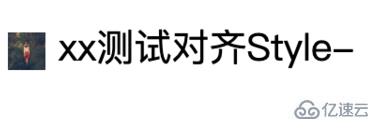 xx测试对齐Style–

亿速云